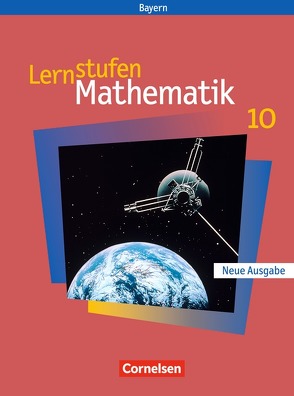 Bayern

Lernstufen
Mathematik
10

Neue Ausgabe

Cornelsen